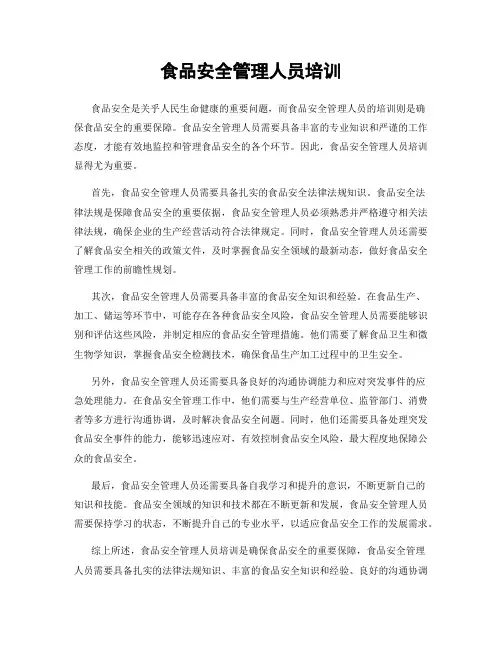 食品安全管理人员培训

食品安全是关乎人民生命健康的重要问题，而食品安全管理人员的培训则是确保食品安全的重要保障。食品安全管理人员需要具备丰富的专业知识和严谨的工作态度，才能有效地监控和管理食品安全的各个环节。因此，食品安全管理人员培训显得尤为重要。

首先，食品安全管理人员需要具备扎实的食品安全法律法规知识。食品安全法律法规是保障食品安全的重要依据，食品安全管理人员必须熟悉并严格遵守相关法律法规，确保企业的生产经营活动符合法律规定。同时，食品安全管理人员还需要了解食品安全相关的政策文件，及时掌握食品安全领域的最新动态，做好食品安全管理工作的前瞻性规划。

其次，食品安全管理人员需要具备丰富的食品安全知识和经验。在食品生产、加工、储运等环节中，可能存在各种食品安全风险，食品安全管理人员需要能够识别和评估这些风险，并制定相应的食品安全管理措施。他们需要了解食品卫生和微生物学知识，掌握食品安全检测技术，确保食品生产加工过程中的卫生安全。

另外，食品安全管理人员还需要具备良好的沟通协调能力和应对突发事件的应急处理能力。在食品安全管理工作中，他们需要与生产经营单位、监管部门、消费者等多方进行沟通协调，及时解决食品安全问题。同时，他们还需要具备处理突发食品安全事件的能力，能够迅速应对，有效控制食品安全风险，最大程度地保障公众的食品安全。

最后，食品安全管理人员还需要具备自我学习和提升的意识，不断更新自己的知识和技能。食品安全领域的知识和技术都在不断更新和发展，食品安全管理人员需要保持学习的状态，不断提升自己的专业水平，以适应食品安全工作的发展需求。

综上所述，食品安全管理人员培训是确保食品安全的重要保障，食品安全管理人员需要具备扎实的法律法规知识、丰富的食品安全知识和经验、良好的沟通协调